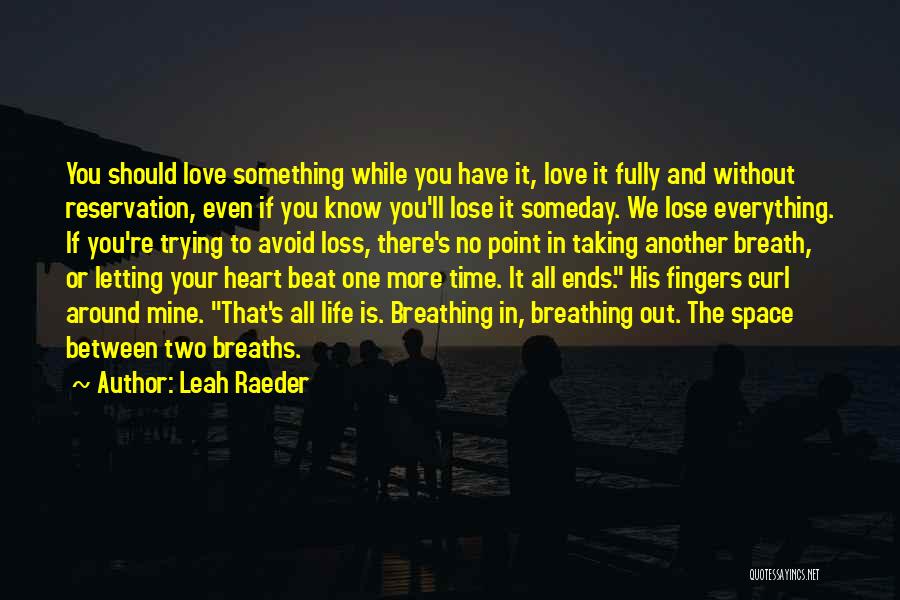 You should love something while you have it, love it fully and without reservation, even if you know you'll lose it someday. We lose everything. If you're trying to avoid loss, there's no point in taking another breath, or letting your heart beat one more time. It all ends." His fingers curl around mine. "That's all life is. Breathing in, breathing out. The space between two breaths.

~ Author: Leah Raeder

QUOTESSAYINGS.NET